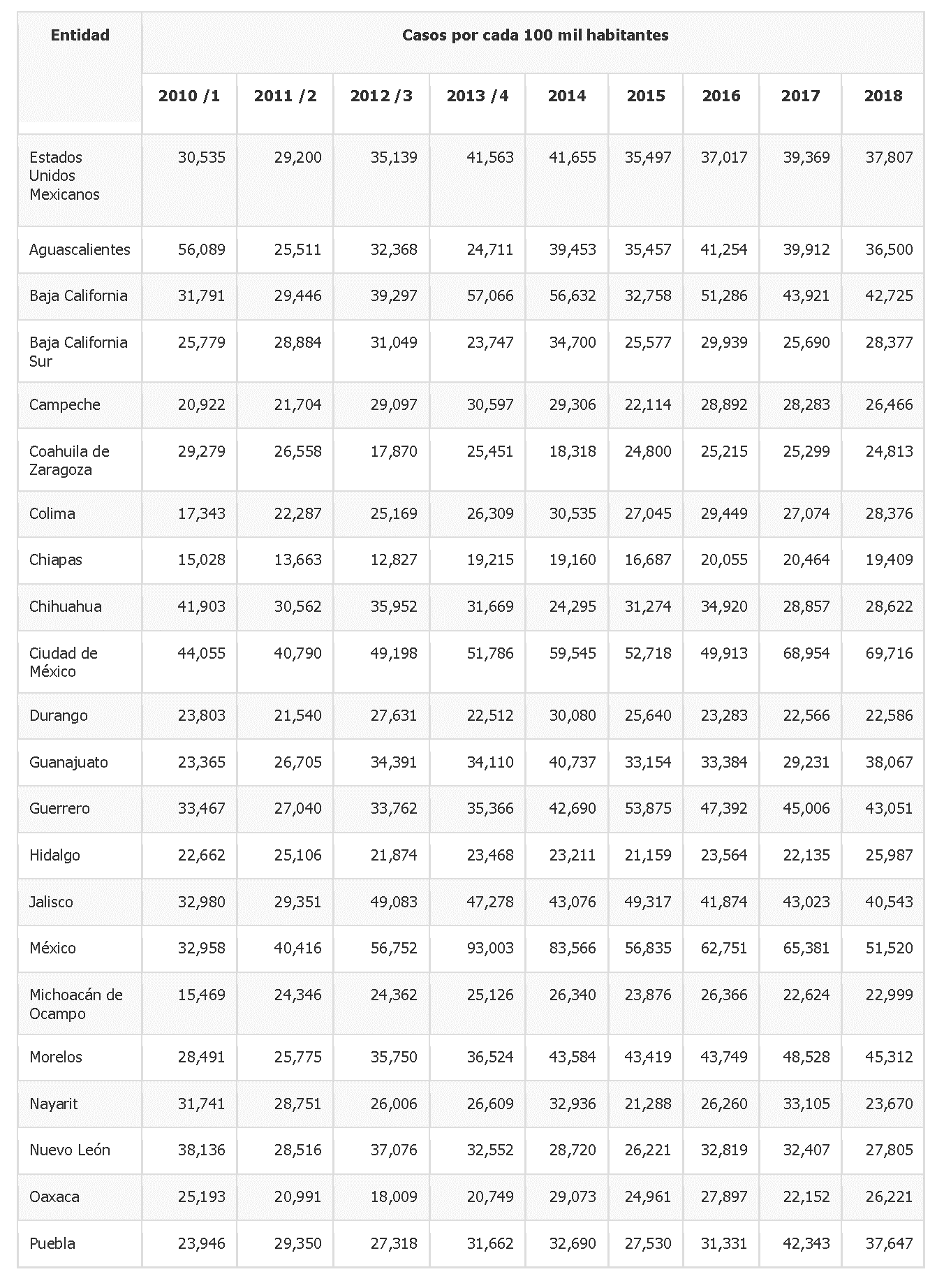 | Entidad | Casos por cada 100 mil habitantes | | | | | | | | |
|---|---|---|---|---|---|---|---|---|---|
| | 2010 /1 | 2011 /2 | 2012 /3 | 2013 /4 | 2014 | 2015 | 2016 | 2017 | 2018 |
| Estados Unidos Mexicanos | 30,535 | 29,200 | 35,139 | 41,563 | 41,655 | 35,497 | 37,017 | 39,369 | 37,807 |
| Aguascalientes | 56,089 | 25,511 | 32,368 | 24,711 | 39,453 | 35,457 | 41,254 | 39,912 | 36,500 |
| Baja California | 31,791 | 29,446 | 39,297 | 57,066 | 56,632 | 32,758 | 51,286 | 43,921 | 42,725 |
| Baja California Sur | 25,779 | 28,884 | 31,049 | 23,747 | 34,700 | 25,577 | 29,939 | 25,690 | 28,377 |
| Campeche | 20,922 | 21,704 | 29,097 | 30,597 | 29,306 | 22,114 | 28,892 | 28,283 | 26,466 |
| Coahuila de Zaragoza | 29,279 | 26,558 | 17,870 | 25,451 | 18,318 | 24,800 | 25,215 | 25,299 | 24,813 |
| Colima | 17,343 | 22,287 | 25,169 | 26,309 | 30,535 | 27,045 | 29,449 | 27,074 | 28,376 |
| Chiapas | 15,028 | 13,663 | 12,827 | 19,215 | 19,160 | 16,687 | 20,055 | 20,464 | 19,409 |
| Chihuahua | 41,903 | 30,562 | 35,952 | 31,669 | 24,295 | 31,274 | 34,920 | 28,857 | 28,622 |
| Ciudad de México | 44,055 | 40,790 | 49,198 | 51,786 | 59,545 | 52,718 | 49,913 | 68,954 | 69,716 |
| Durango | 23,803 | 21,540 | 27,631 | 22,512 | 30,080 | 25,640 | 23,283 | 22,566 | 22,586 |
| Guanajuato | 23,365 | 26,705 | 34,391 | 34,110 | 40,737 | 33,154 | 33,384 | 29,231 | 38,067 |
| Guerrero | 33,467 | 27,040 | 33,762 | 35,366 | 42,690 | 53,875 | 47,392 | 45,006 | 43,051 |
| Hidalgo | 22,662 | 25,106 | 21,874 | 23,468 | 23,211 | 21,159 | 23,564 | 22,135 | 25,987 |
| Jalisco | 32,980 | 29,351 | 49,083 | 47,278 | 43,076 | 49,317 | 41,874 | 43,023 | 40,543 |
| México | 32,958 | 40,416 | 56,752 | 93,003 | 83,566 | 56,835 | 62,751 | 65,381 | 51,520 |
| Michoacán de Ocampo | 15,469 | 24,346 | 24,362 | 25,126 | 26,340 | 23,876 | 26,366 | 22,624 | 22,999 |
| Morelos | 28,491 | 25,775 | 35,750 | 36,524 | 43,584 | 43,419 | 43,749 | 48,528 | 45,312 |
| Nayarit | 31,741 | 28,751 | 26,006 | 26,609 | 32,936 | 21,288 | 26,260 | 33,105 | 23,670 |
| Nuevo León | 38,136 | 28,516 | 37,076 | 32,552 | 28,720 | 26,221 | 32,819 | 32,407 | 27,805 |
| Oaxaca | 25,193 | 20,991 | 18,009 | 20,749 | 29,073 | 24,961 | 27,897 | 22,152 | 26,221 |
| Puebla | 23,946 | 29,350 | 27,318 | 31,662 | 32,690 | 27,530 | 31,331 | 42,343 | 37,647 |